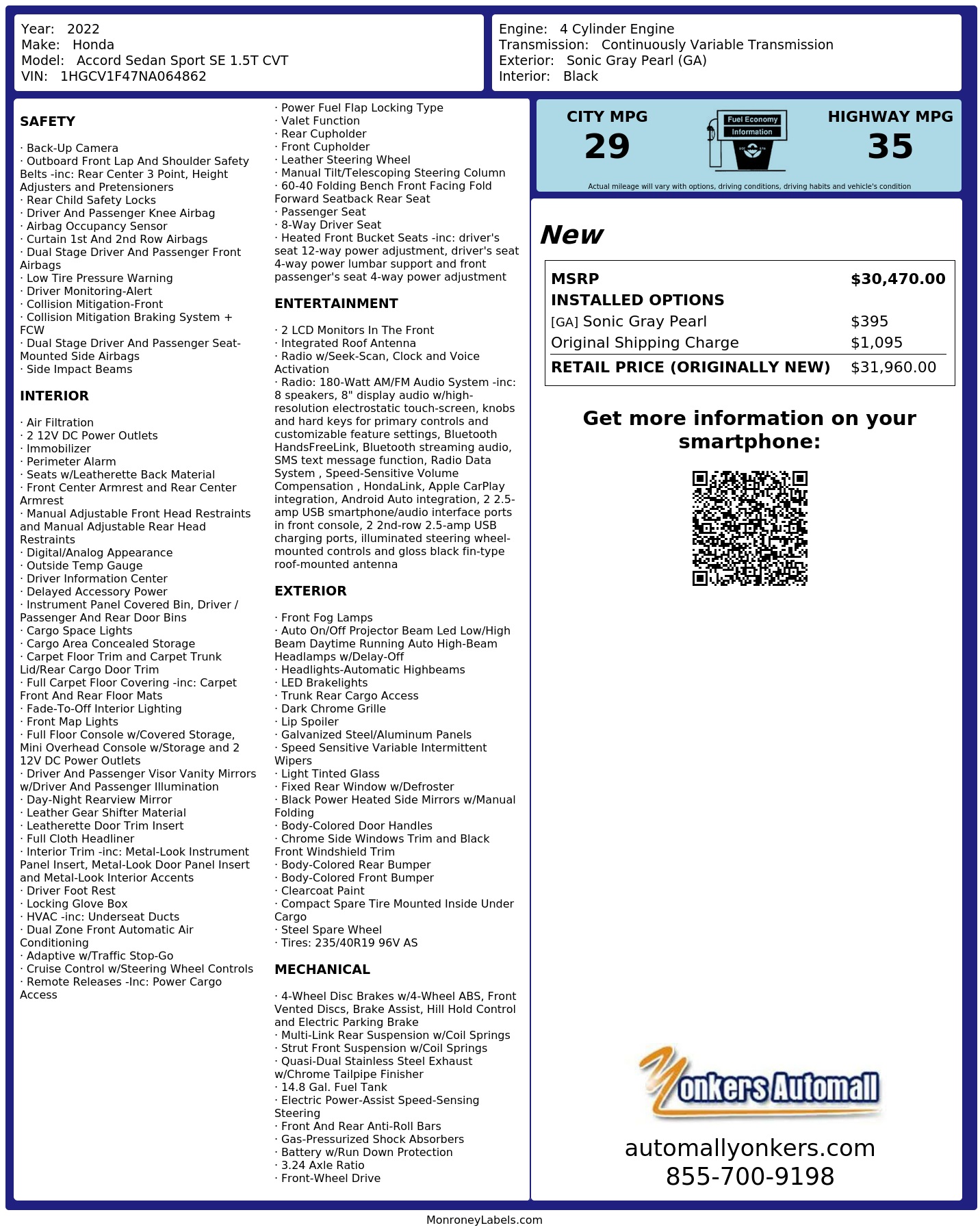 Year: 2022
Make: Honda
Model: Accord Sedan Sport SE 1.5T CVT
VIN: 1HGCV1F47NA064862

Engine: 4 Cylinder Engine
Transmission: Continuously Variable Transmission
Exterior: Sonic Gray Pearl (GA)
Interior: Black

SAFETY

· Back-Up Camera
· Outboard Front Lap And Shoulder Safety Belts -inc: Rear Center 3 Point, Height Adjusters and Pretensioners
· Rear Child Safety Locks
· Driver And Passenger Knee Airbag
· Airbag Occupancy Sensor
· Curtain 1st And 2nd Row Airbags
· Dual Stage Driver And Passenger Front Airbags
· Low Tire Pressure Warning
· Driver Monitoring-Alert
· Collision Mitigation-Front
· Collision Mitigation Braking System + FCW
· Dual Stage Driver And Passenger Seat-Mounted Side Airbags
· Side Impact Beams

INTERIOR

· Air Filtration
· 2 12V DC Power Outlets
· Immobilizer
· Perimeter Alarm
· Seats w/Leatherette Back Material
· Front Center Armrest and Rear Center Armrest
· Manual Adjustable Front Head Restraints and Manual Adjustable Rear Head Restraints
· Digital/Analog Appearance
· Outside Temp Gauge
· Driver Information Center
· Delayed Accessory Power
· Instrument Panel Covered Bin, Driver / Passenger And Rear Door Bins
· Cargo Space Lights
· Cargo Area Concealed Storage
· Carpet Floor Trim and Carpet Trunk Lid/Rear Cargo Door Trim
· Full Carpet Floor Covering -inc: Carpet Front And Rear Floor Mats
· Fade-To-Off Interior Lighting
· Front Map Lights
· Full Floor Console w/Covered Storage, Mini Overhead Console w/Storage and 2 12V DC Power Outlets
· Driver And Passenger Visor Vanity Mirrors w/Driver And Passenger Illumination
· Day-Night Rearview Mirror
· Leather Gear Shifter Material
· Leatherette Door Trim Insert
· Full Cloth Headliner
· Interior Trim -inc: Metal-Look Instrument Panel Insert, Metal-Look Door Panel Insert and Metal-Look Interior Accents
· Driver Foot Rest
· Locking Glove Box
· HVAC -inc: Underseat Ducts
· Dual Zone Front Automatic Air Conditioning
· Adaptive w/Traffic Stop-Go
· Cruise Control w/Steering Wheel Controls
· Remote Releases -Inc: Power Cargo Access

· Power Fuel Flap Locking Type
· Valet Function
· Rear Cupholder
· Front Cupholder
· Leather Steering Wheel
· Manual Tilt/Telescoping Steering Column
· 60-40 Folding Bench Front Facing Fold Forward Seatback Rear Seat
· Passenger Seat
· 8-Way Driver Seat
· Heated Front Bucket Seats -inc: driver's seat 12-way power adjustment, driver's seat 4-way power lumbar support and front passenger's seat 4-way power adjustment

ENTERTAINMENT

· 2 LCD Monitors In The Front
· Integrated Roof Antenna
· Radio w/Seek-Scan, Clock and Voice Activation
· Radio: 180-Watt AM/FM Audio System -inc: 8 speakers, 8" display audio w/high-resolution electrostatic touch-screen, knobs and hard keys for primary controls and customizable feature settings, Bluetooth HandsFreeLink, Bluetooth streaming audio, SMS text message function, Radio Data System , Speed-Sensitive Volume Compensation , HondaLink, Apple CarPlay integration, Android Auto integration, 2 2.5-amp USB smartphone/audio interface ports in front console, 2 2nd-row 2.5-amp USB charging ports, illuminated steering wheel-mounted controls and gloss black fin-type roof-mounted antenna

EXTERIOR

· Front Fog Lamps
· Auto On/Off Projector Beam Led Low/High Beam Daytime Running Auto High-Beam Headlamps w/Delay-Off
· Headlights-Automatic Highbeams
· LED Brakelights
· Trunk Rear Cargo Access
· Dark Chrome Grille
· Lip Spoiler
· Galvanized Steel/Aluminum Panels
· Speed Sensitive Variable Intermittent Wipers
· Light Tinted Glass
· Fixed Rear Window w/Defroster
· Black Power Heated Side Mirrors w/Manual Folding
· Body-Colored Door Handles
· Chrome Side Windows Trim and Black Front Windshield Trim
· Body-Colored Rear Bumper
· Body-Colored Front Bumper
· Clearcoat Paint
· Compact Spare Tire Mounted Inside Under Cargo
· Steel Spare Wheel
· Tires: 235/40R19 96V AS

MECHANICAL

· 4-Wheel Disc Brakes w/4-Wheel ABS, Front Vented Discs, Brake Assist, Hill Hold Control and Electric Parking Brake
· Multi-Link Rear Suspension w/Coil Springs
· Strut Front Suspension w/Coil Springs
· Quasi-Dual Stainless Steel Exhaust w/Chrome Tailpipe Finisher
· 14.8 Gal. Fuel Tank
· Electric Power-Assist Speed-Sensing Steering
· Front And Rear Anti-Roll Bars
· Gas-Pressurized Shock Absorbers
· Battery w/Run Down Protection
· 3.24 Axle Ratio
· Front-Wheel Drive

CITY MPG
29

Fuel Economy
Information

HIGHWAY MPG
35

Actual mileage will vary with options, driving conditions, driving habits and vehicle's condition

New

MSRP $30,470.00
INSTALLED OPTIONS
[GA] Sonic Gray Pearl $395
Original Shipping Charge $1,095
RETAIL PRICE (ORIGINALLY NEW) $31,960.00

Get more information on your smartphone:

Yonkers Automall

automallyonkers.com
855-700-9198

MonroneyLabels.com